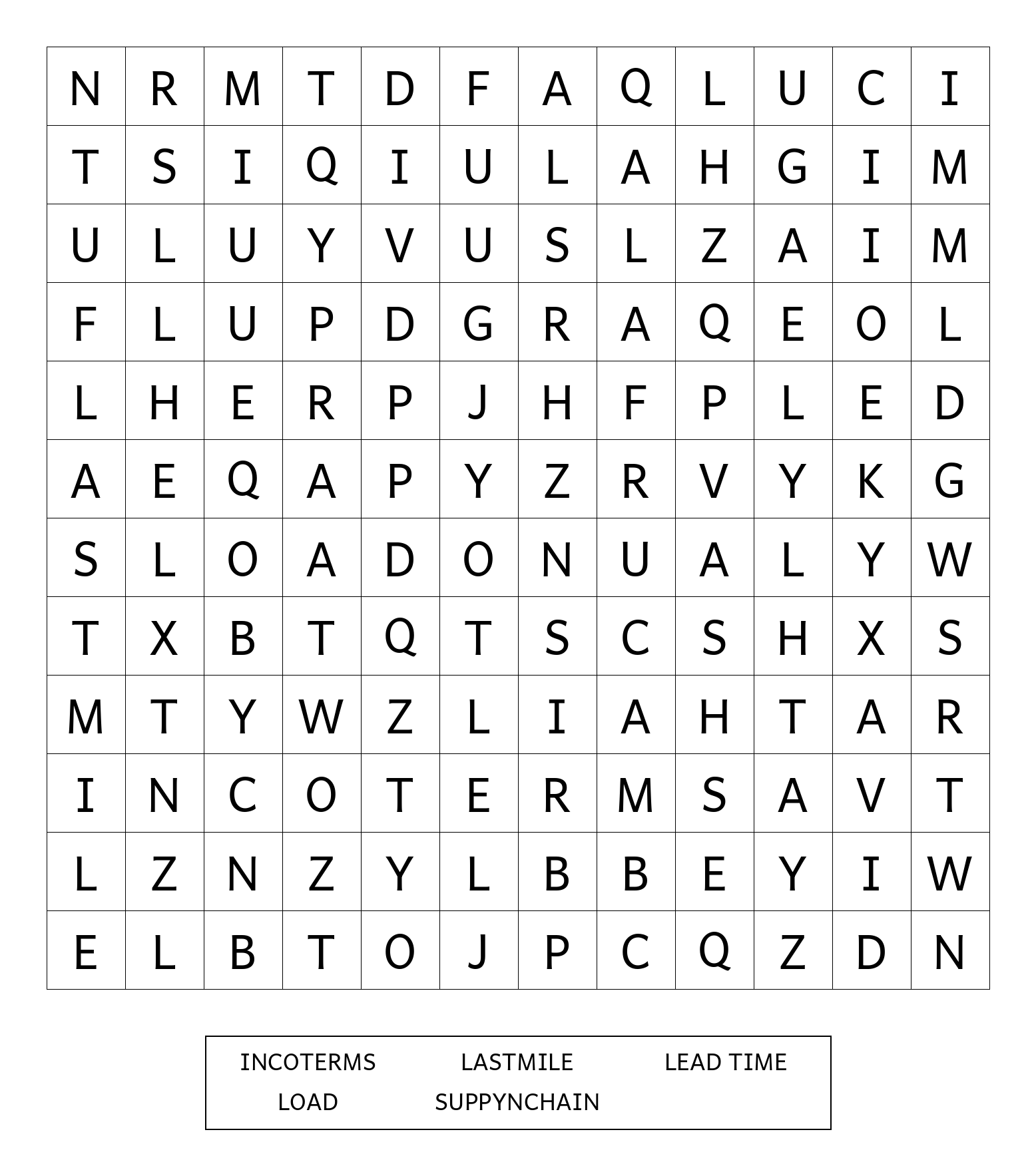 | N | R | M | T | D | F | A | Q | L | U | C | I |
|---|---|---|---|---|---|---|---|---|---|---|---|
| T | S | I | Q | I | U | L | A | H | G | I | M |
| U | L | U | Y | V | U | S | L | Z | A | I | M |
| F | L | U | P | D | G | R | A | Q | E | O | L |
| L | H | E | R | P | J | H | F | P | L | E | D |
| A | E | Q | A | P | Y | Z | R | V | Y | K | G |
| S | L | O | A | D | O | N | U | A | L | Y | W |
| T | X | B | T | Q | T | S | C | S | H | X | S |
| M | T | Y | W | Z | L | I | A | H | T | A | R |
| I | N | C | O | T | E | R | M | S | A | V | T |
| L | Z | N | Z | Y | L | B | B | E | Y | I | W |
| E | L | B | T | O | J | P | C | Q | Z | D | N |

INCOTERMS LASTMILE LEAD TIME
LOAD SUPPYNCHAIN